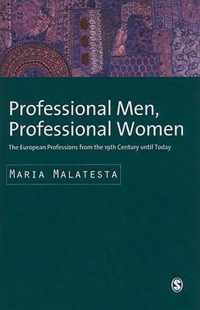 Professional Men, Professional Women

The European Professions from the 19th Century until Today

MARIA MALATESTA

S